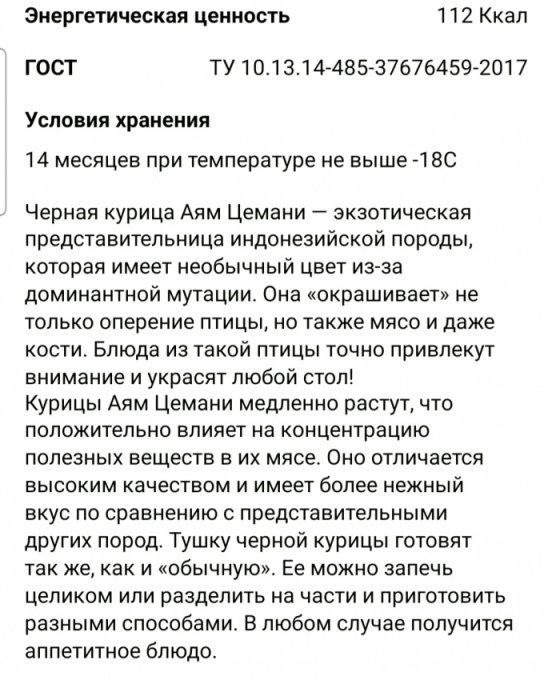 Энергетическая ценность 112 Ккал

ГОСТ ТУ 10.13.14-485-37676459-2017

Условия хранения

14 месяцев при температуре не выше -18С

Черная курица Аям Цемани — экзотическая представительница индонезийской породы, которая имеет необычный цвет из-за доминантной мутации. Она «окрашивает» не только оперение птицы, но также мясо и даже кости. Блюда из такой птицы точно привлекут внимание и украсят любой стол!
Курицы Аям Цемани медленно растут, что положительно влияет на концентрацию полезных веществ в их мясе. Оно отличается высоким качеством и имеет более нежный вкус по сравнению с представительными других пород. Тушку черной курицы готовят так же, как и «обычную». Ее можно запечь целиком или разделить на части и приготовить разными способами. В любом случае получится аппетитное блюдо.